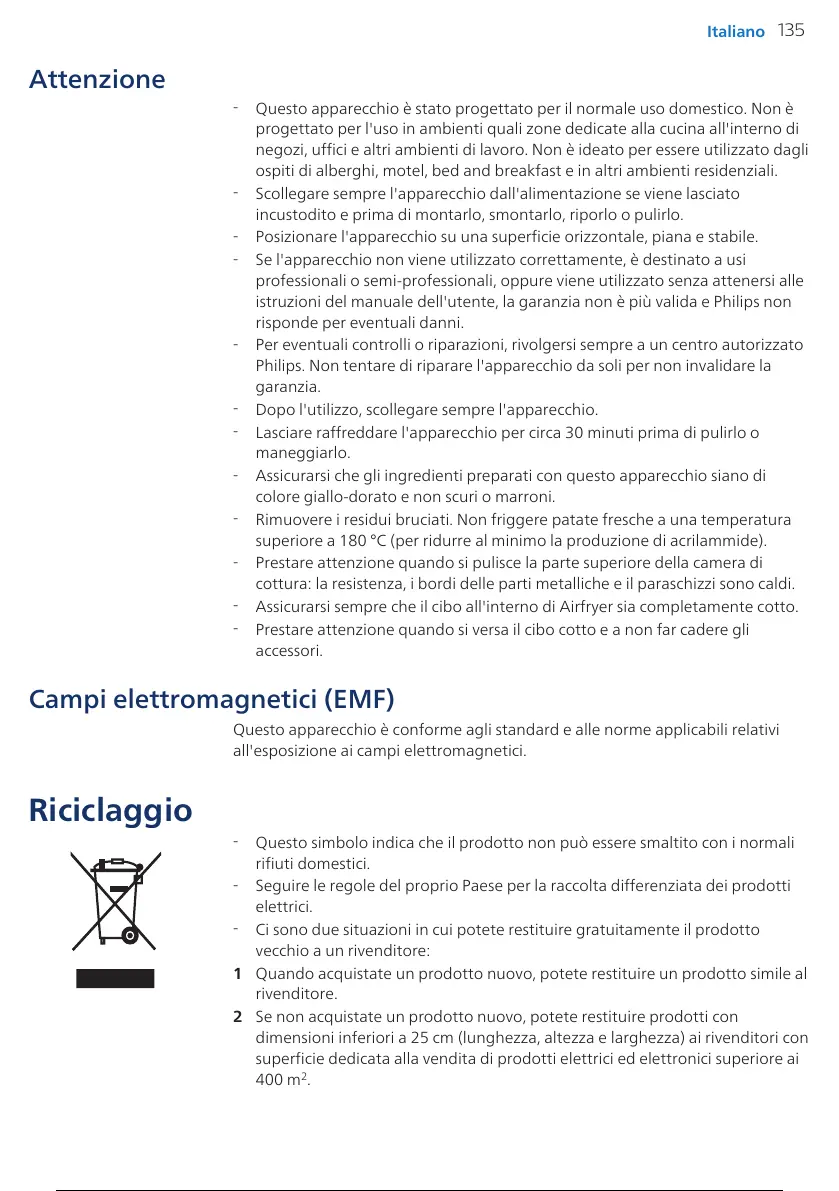 Italiano 135

Attenzione

- Questo apparecchio è stato progettato per il normale uso domestico. Non è progettato per l'uso in ambienti quali zone dedicate alla cucina all'interno di negozi, uffici e altri ambienti di lavoro. Non è ideato per essere utilizzato dagli ospiti di alberghi, motel, bed and breakfast e in altri ambienti residenziali.
- Scollegare sempre l'apparecchio dall'alimentazione se viene lasciato incustodito e prima di montarlo, smontarlo, riporlo o pulirlo.
- Posizionare l'apparecchio su una superficie orizzontale, piana e stabile.
- Se l'apparecchio non viene utilizzato correttamente, è destinato a usi professionali o semi-professionali, oppure viene utilizzato senza attenersi alle istruzioni del manuale dell'utente, la garanzia non è più valida e Philips non risponde per eventuali danni.
- Per eventuali controlli o riparazioni, rivolgersi sempre a un centro autorizzato Philips. Non tentare di riparare l'apparecchio da soli per non invalidare la garanzia.
- Dopo l'utilizzo, scollegare sempre l'apparecchio.
- Lasciare raffreddare l'apparecchio per circa 30 minuti prima di pulirlo o maneggiarlo.
- Assicurarsi che gli ingredienti preparati con questo apparecchio siano di colore giallo-dorato e non scuri o marroni.
- Rimuovere i residui bruciati. Non friggere patate fresche a una temperatura superiore a 180 °C (per ridurre al minimo la produzione di acrilammide).
- Prestare attenzione quando si pulisce la parte superiore della camera di cottura: la resistenza, i bordi delle parti metalliche e il paraschizzi sono caldi.
- Assicurarsi sempre che il cibo all'interno di Airfryer sia completamente cotto.
- Prestare attenzione quando si versa il cibo cotto e a non far cadere gli accessori.

Campi elettromagnetici (EMF)

Questo apparecchio è conforme agli standard e alle norme applicabili relativi all'esposizione ai campi elettromagnetici.

Riciclaggio

- Questo simbolo indica che il prodotto non può essere smaltito con i normali rifiuti domestici.
- Seguire le regole del proprio Paese per la raccolta differenziata dei prodotti elettrici.
- Ci sono due situazioni in cui potete restituire gratuitamente il prodotto vecchio a un rivenditore:
1 Quando acquistate un prodotto nuovo, potete restituire un prodotto simile al rivenditore.
2 Se non acquistate un prodotto nuovo, potete restituire prodotti con dimensioni inferiori a 25 cm (lunghezza, altezza e larghezza) ai rivenditori con superficie dedicata alla vendita di prodotti elettrici ed elettronici superiore ai 400 $m^2$.